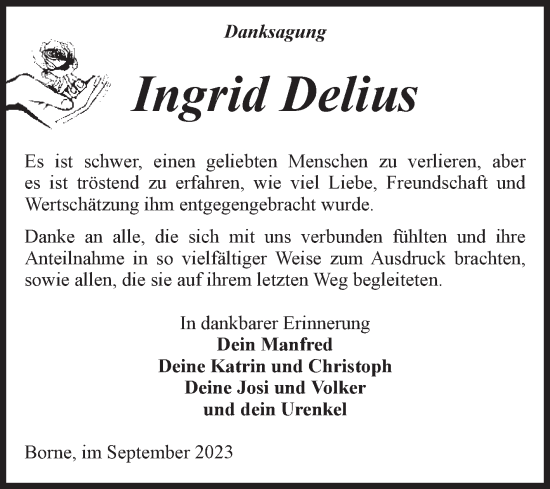 Danksagung

Ingrid Delius

Es ist schwer, einen geliebten Menschen zu verlieren, aber es ist tröstend zu erfahren, wie viel Liebe, Freundschaft und Wertschätzung ihm entgegengebracht wurde.

Danke an alle, die sich mit uns verbunden fühlten und ihre Anteilnahme in so vielfältiger Weise zum Ausdruck brachten, sowie allen, die sie auf ihrem letzten Weg begleiteten.

In dankbarer Erinnerung
Dein Manfred
Deine Katrin und Christoph
Deine Josi und Volker
und dein Urenkel

Borne, im September 2023